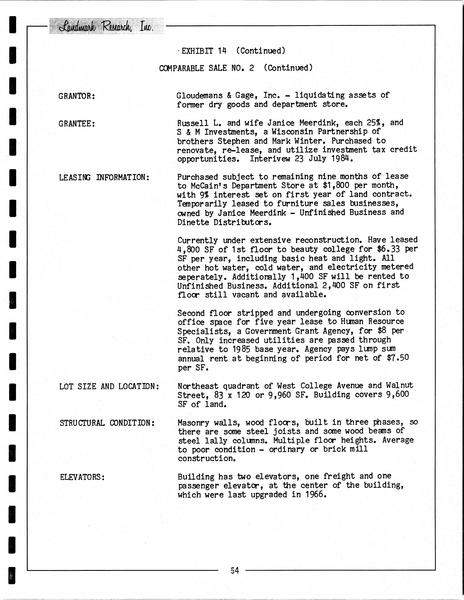 Landmark Research, Inc.

EXHIBIT 14 (Continued)

COMPARABLE SALE NO. 2 (Continued)

GRANTOR: Gloudemans & Gage, Inc. - liquidating assets of former dry goods and department store.

GRANTEE: Russell L. and wife Janice Meerdink, each 25%, and S & M Investments, a Wisconsin Partnership of brothers Stephen and Mark Winter. Purchased to renovate, re-lease, and utilize investment tax credit opportunities. Interivew 23 July 1984.

LEASING INFORMATION: Purchased subject to remaining nine months of lease to McCain's Department Store at $1,800 per month, with 9% interest set on first year of land contract. Temporarily leased to furniture sales businesses, owned by Janice Meerdink - Unfinished Business and Dinette Distributors.

Currently under extensive reconstruction. Have leased 4,800 SF of 1st floor to beauty college for $6.33 per SF per year, including basic heat and light. All other hot water, cold water, and electricity metered seperately. Additionally 1,400 SF will be rented to Unfinished Business. Additional 2,400 SF on first floor still vacant and available.

Second floor stripped and undergoing conversion to office space for five year lease to Human Resource Specialists, a Government Grant Agency, for $8 per SF. Only increased utilities are passed through relative to 1985 base year. Agency pays lump sum annual rent at beginning of period for net of $7.50 per SF.

LOT SIZE AND LOCATION: Northeast quadrant of West College Avenue and Walnut Street, 83 x 120 or 9,960 SF. Building covers 9,600 SF of land.

STRUCTURAL CONDITION: Masonry walls, wood floors, built in three phases, so there are some steel joists and some wood beams of steel lally columns. Multiple floor heights. Average to poor condition - ordinary or brick mill construction.

ELEVATORS: Building has two elevators, one freight and one passenger elevator, at the center of the building, which were last upgraded in 1966.

54